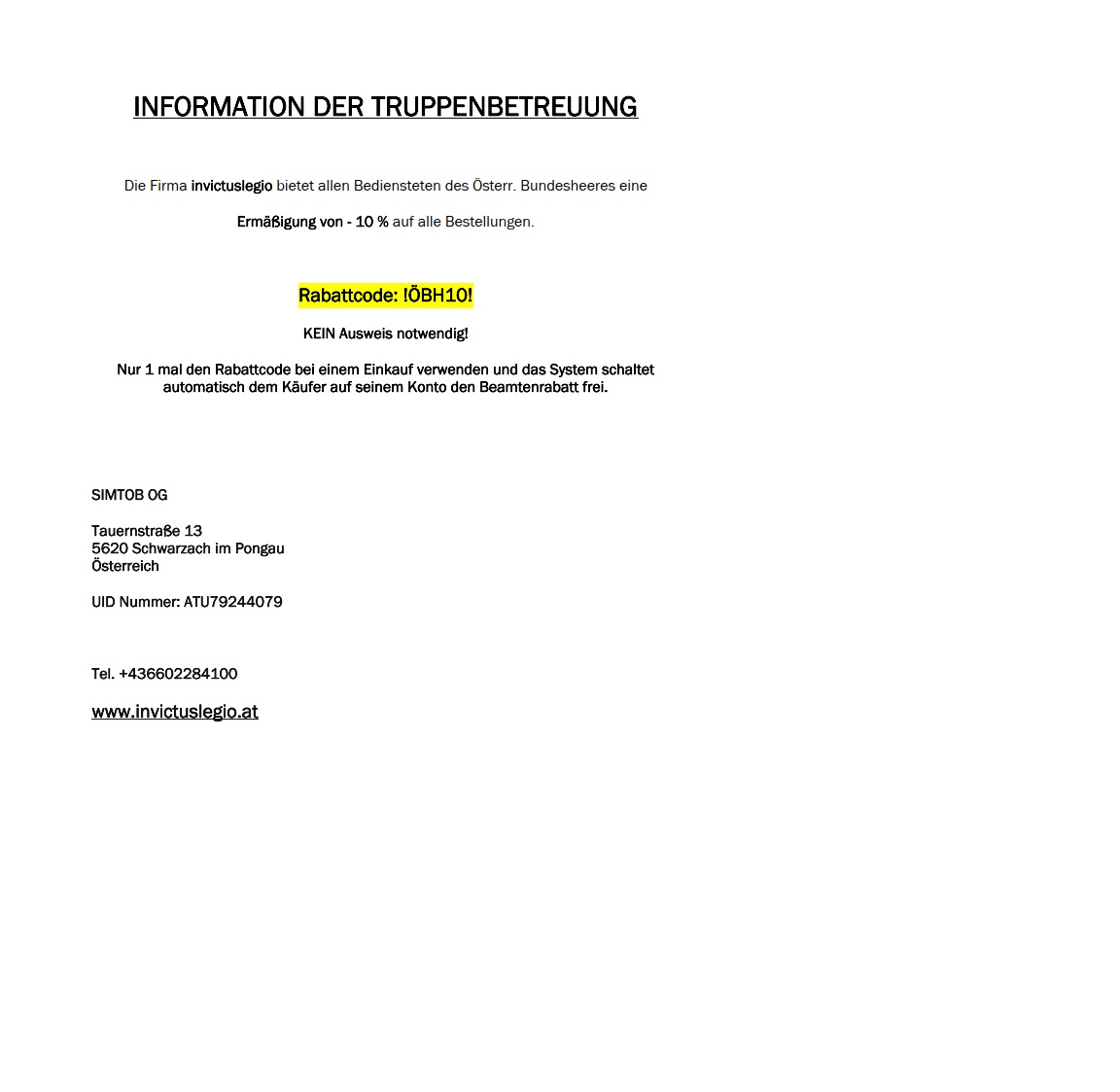 INFORMATION DER TRUPPENBETREUUNG

Die Firma invictuslegio bietet allen Bediensteten des Österr. Bundesheeres eine

Ermäßigung von - 10 % auf alle Bestellungen.

Rabattcode: !ÖBH10!

KEIN Ausweis notwendig!

Nur 1 mal den Rabattcode bei einem Einkauf verwenden und das System schaltet automatisch dem Käufer auf seinem Konto den Beamtenrabatt frei.

SIMTOB OG

Tauernstraße 13
5620 Schwarzach im Pongau
Österreich

UID Nummer: ATU79244079

Tel. +436602284100

www.invictuslegio.at